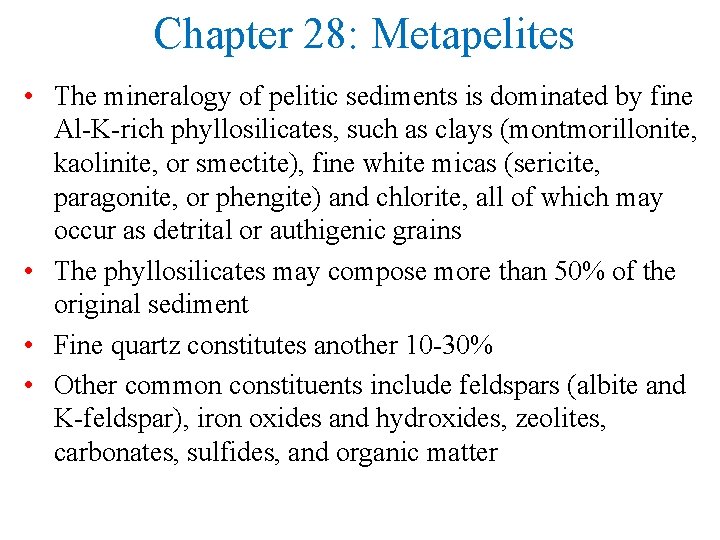 Chapter 28: Metapelites

• The mineralogy of pelitic sediments is dominated by fine Al-K-rich phyllosilicates, such as clays (montmorillonite, kaolinite, or smectite), fine white micas (sericite, paragonite, or phengite) and chlorite, all of which may occur as detrital or authigenic grains

• The phyllosilicates may compose more than 50% of the original sediment

• Fine quartz constitutes another 10-30%

• Other common constituents include feldspars (albite and K-feldspar), iron oxides and hydroxides, zeolites, carbonates, sulfides, and organic matter